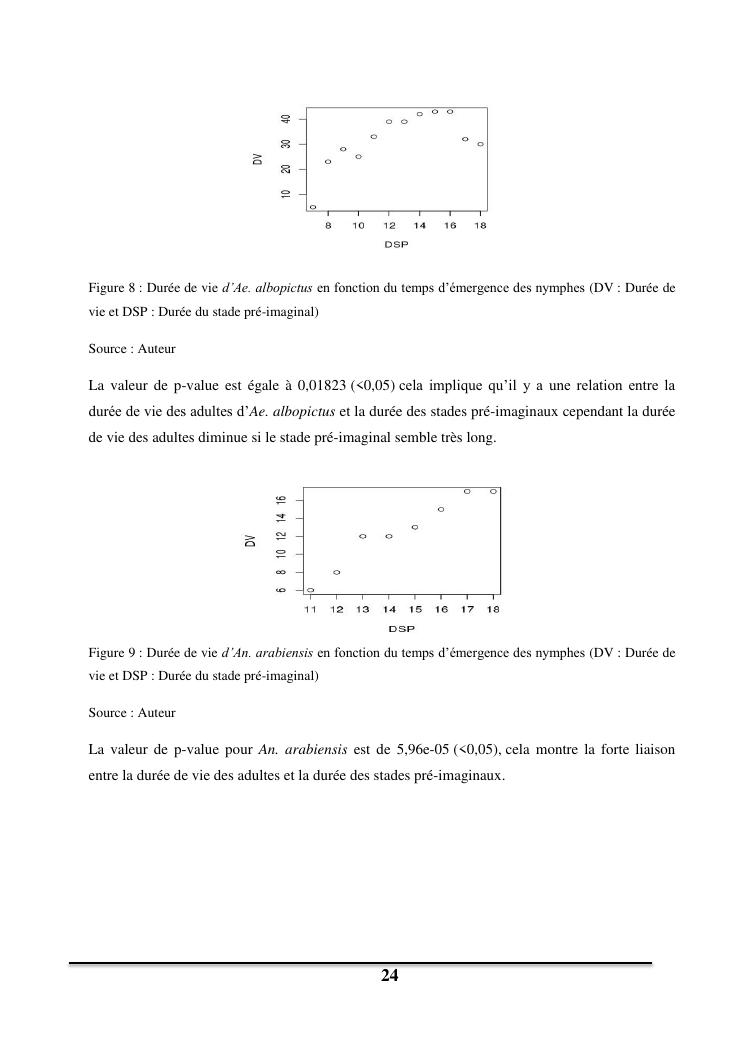 DV

10 20 30 40

8 10 12 14 16 18

DSP

Figure 8 : Durée de vie d'Ae. albopictus en fonction du temps d'émergence des nymphes (DV : Durée de vie et DSP : Durée du stade pré-imaginal)

Source : Auteur

La valeur de p-value est égale à 0,01823 (<0,05) cela implique qu'il y a une relation entre la durée de vie des adultes d'Ae. albopictus et la durée des stades pré-imaginaux cependant la durée de vie des adultes diminue si le stade pré-imaginal semble très long.

DV

6 8 10 12 14 16

11 12 13 14 15 16 17 18

DSP

Figure 9 : Durée de vie d'An. arabiensis en fonction du temps d'émergence des nymphes (DV : Durée de vie et DSP : Durée du stade pré-imaginal)

Source : Auteur

La valeur de p-value pour An. arabiensis est de 5,96e-05 (<0,05), cela montre la forte liaison entre la durée de vie des adultes et la durée des stades pré-imaginaux.

24